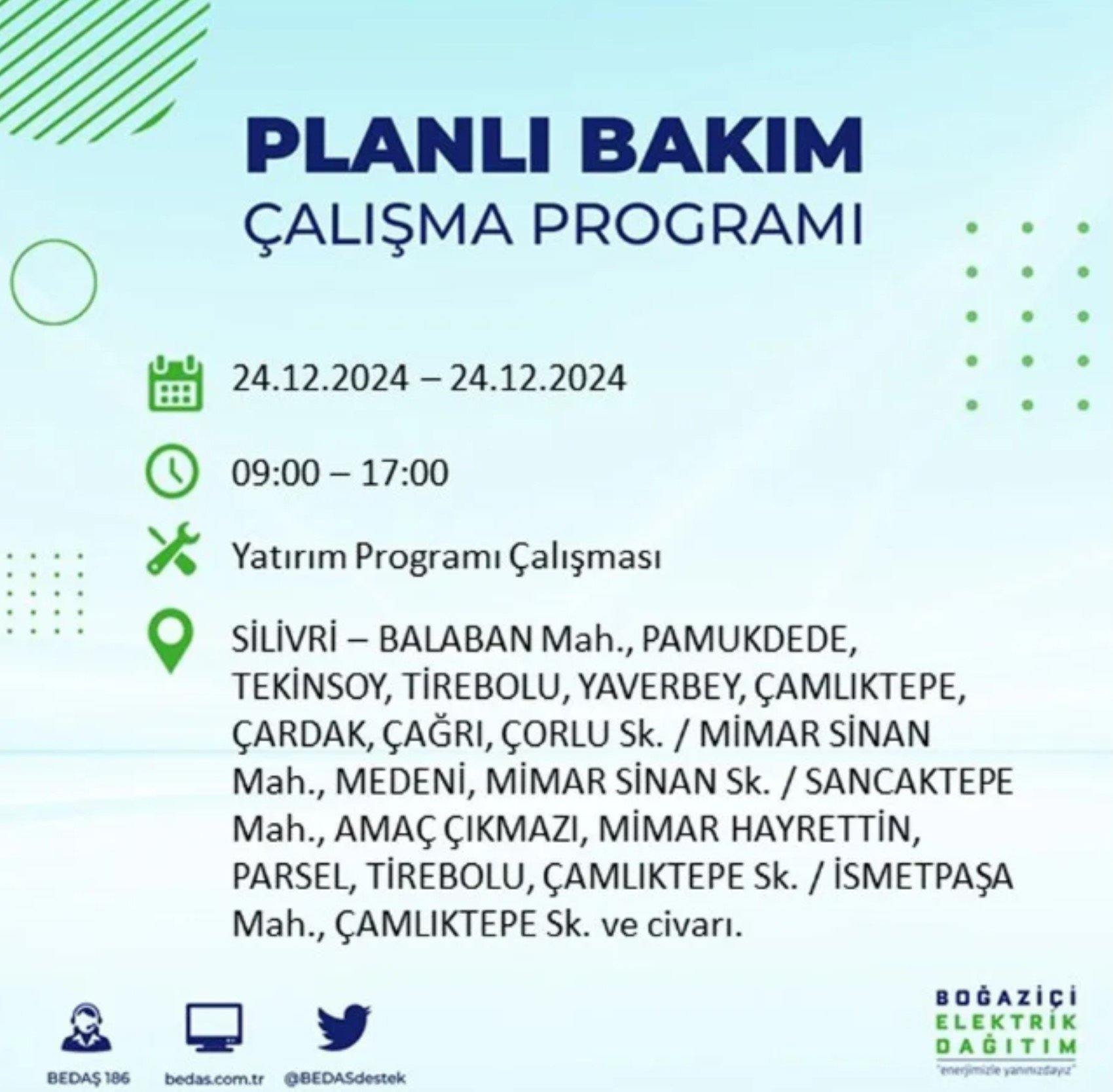 PLANLI BAKIM
ÇALIŞMA PROGRAMI

24.12.2024 – 24.12.2024

09:00 – 17:00

Yatırım Programı Çalışması

SİLİVRİ – BALABAN Mah., PAMUKDEDE, TEKİNSOY, TİREBOLU, YAVERBEY, ÇAMLIKTEPE, ÇARDAK, ÇAĞRI, ÇORLU Sk. / MİMAR SİNAN Mah., MEDENİ, MİMAR SİNAN Sk. / SANCAKTEPE Mah., AMAÇ ÇIKMAZI, MİMAR HAYRETTİN, PARSEL, TİREBOLU, ÇAMLIKTEPE Sk. / İSMETPAŞA Mah., ÇAMLIKTEPE Sk. ve civarı.

BEDAŞ 186
bedas.com.tr
@BEDASdestek

BOĞAZİÇİ ELEKTRİK DAĞITIM
"enerjimizle yanınızdayız"